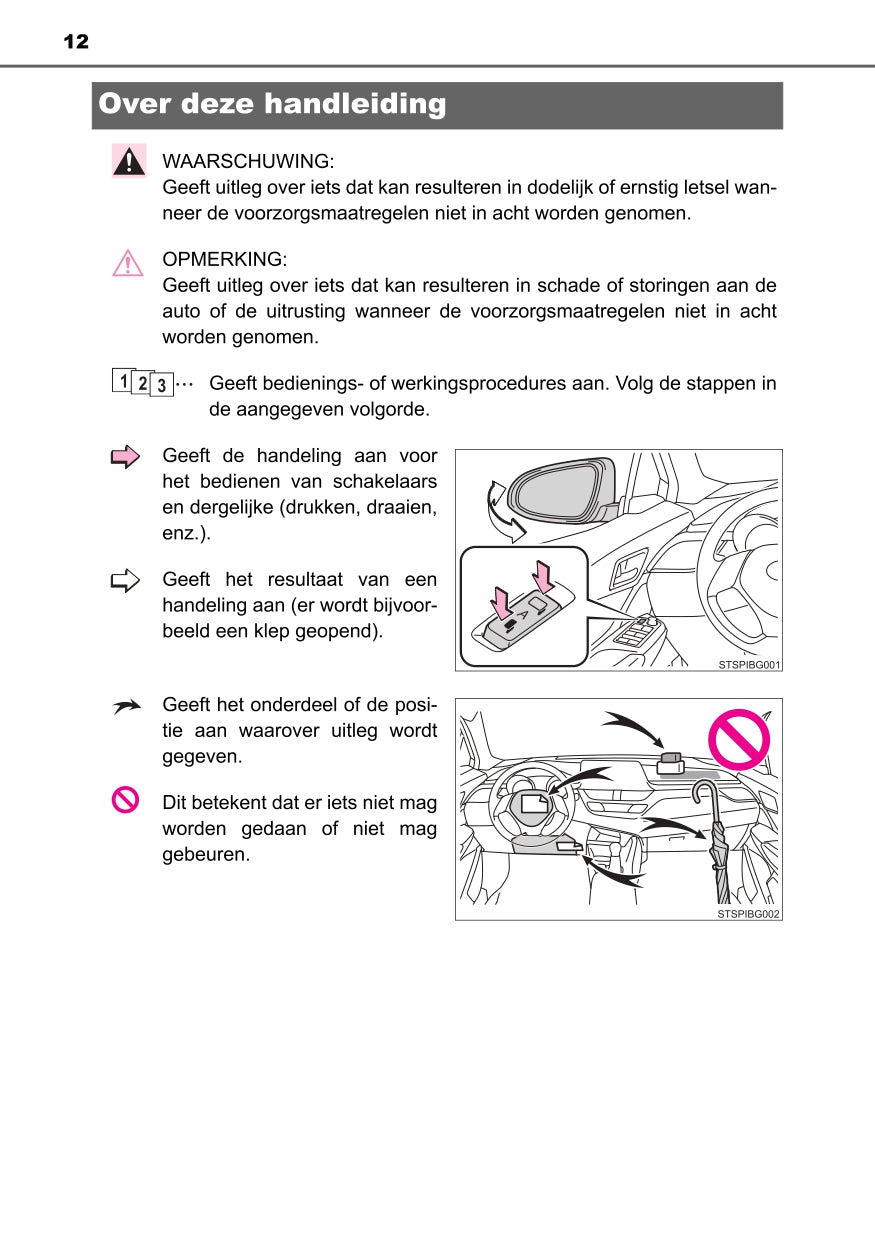 12

Over deze handleiding

WAARSCHUWING:
Geeft uitleg over iets dat kan resulteren in dodelijk of ernstig letsel wanneer de voorzorgsmaatregelen niet in acht worden genomen.

OPMERKING:
Geeft uitleg over iets dat kan resulteren in schade of storingen aan de auto of de uitrusting wanneer de voorzorgsmaatregelen niet in acht worden genomen.

1 2 3 ··· Geeft bedienings- of werkingsprocedures aan. Volg de stappen in de aangegeven volgorde.

Geeft de handeling aan voor het bedienen van schakelaars en dergelijke (drukken, draaien, enz.).

Geeft het resultaat van een handeling aan (er wordt bijvoorbeeld een klep geopend).

A

STSPIBG001

Geeft het onderdeel of de positie aan waarover uitleg wordt gegeven.

Dit betekent dat er iets niet mag worden gedaan of niet mag gebeuren.

STSPIBG002